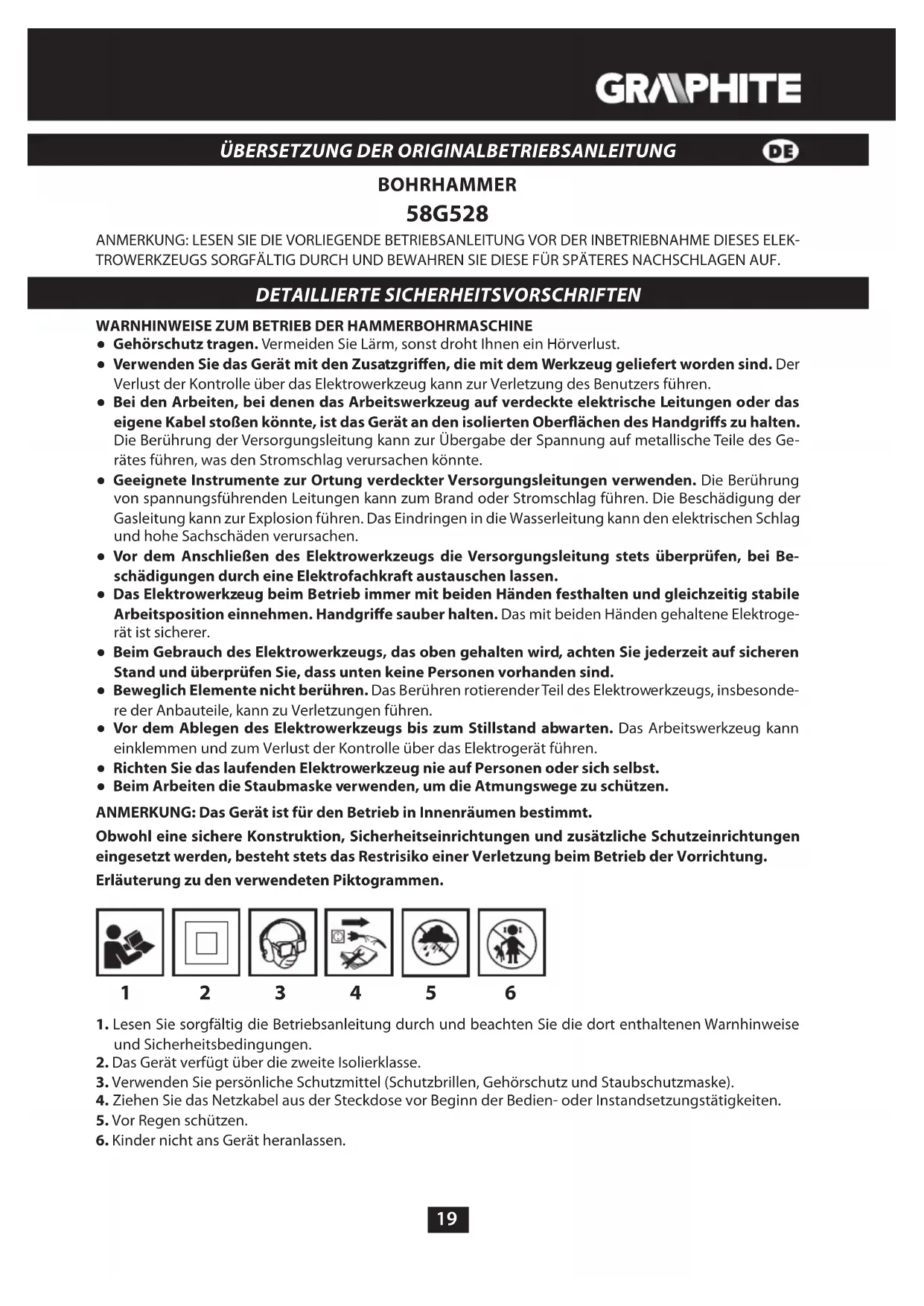 GRAPHITE

ÜBERSETZUNG DER ORIGINALBETRIEBSANLEITUNG DE

BOHRHAMMER
58G528

ANMERKUNG: LESEN SIE DIE VORLIEGENDE BETRIEBSANLEITUNG VOR DER INBETRIEBNAHME DIESES ELEKTROWERKZEUGS SORGFÄLTIG DURCH UND BEWAHREN SIE DIESE FÜR SPÄTERES NACHSCHLAGEN AUF.

DETAILLIERTE SICHERHEITSVORSCHRIFTEN

WARNHINWEISE ZUM BETRIEB DER HAMMERBOHRMASCHINE
• Gehörschutz tragen. Vermeiden Sie Lärm, sonst droht Ihnen ein Hörverlust.
• Verwenden Sie das Gerät mit den Zusatzgriffen, die mit dem Werkzeug geliefert worden sind. Der Verlust der Kontrolle über das Elektrowerkzeug kann zur Verletzung des Benutzers führen.
• Bei den Arbeiten, bei denen das Arbeitswerkzeug auf verdeckte elektrische Leitungen oder das eigene Kabel stoßen könnte, ist das Gerät an den isolierten Oberflächen des Handgriffs zu halten. Die Berührung der Versorgungsleitung kann zur Übergabe der Spannung auf metallische Teile des Gerätes führen, was den Stromschlag verursachen könnte.
• Geeignete Instrumente zur Ortung verdeckter Versorgungsleitungen verwenden. Die Berührung von spannungsführenden Leitungen kann zum Brand oder Stromschlag führen. Die Beschädigung der Gasleitung kann zur Explosion führen. Das Eindringen in die Wasserleitung kann den elektrischen Schlag und hohe Sachschäden verursachen.
• Vor dem Anschließen des Elektrowerkzeugs die Versorgungsleitung stets überprüfen, bei Beschädigungen durch eine Elektrofachkraft austauschen lassen.
• Das Elektrowerkzeug beim Betrieb immer mit beiden Händen festhalten und gleichzeitig stabile Arbeitsposition einnehmen. Handgriffe sauber halten. Das mit beiden Händen gehaltene Elektrogerät ist sicherer.
• Beim Gebrauch des Elektrowerkzeugs, das oben gehalten wird, achten Sie jederzeit auf sicheren Stand und überprüfen Sie, dass unten keine Personen vorhanden sind.
• Beweglich Elemente nicht berühren. Das Berühren rotierender Teil des Elektrowerkzeugs, insbesondere der Anbauteile, kann zu Verletzungen führen.
• Vor dem Ablegen des Elektrowerkzeugs bis zum Stillstand abwarten. Das Arbeitswerkzeug kann einklemmen und zum Verlust der Kontrolle über das Elektrogerät führen.
• Richten Sie das laufenden Elektrowerkzeug nie auf Personen oder sich selbst.
• Beim Arbeiten die Staubmaske verwenden, um die Atmungswege zu schützen.

ANMERKUNG: Das Gerät ist für den Betrieb in Innenräumen bestimmt.

Obwohl eine sichere Konstruktion, Sicherheitseinrichtungen und zusätzliche Schutzeinrichtungen eingesetzt werden, besteht stets das Restrisiko einer Verletzung beim Betrieb der Vorrichtung.

Erläuterung zu den verwendeten Piktogrammen.

1 2 3 4 5 6

1. Lesen Sie sorgfältig die Betriebsanleitung durch und beachten Sie die dort enthaltenen Warnhinweise und Sicherheitsbedingungen.
2. Das Gerät verfügt über die zweite Isolierklasse.
3. Verwenden Sie persönliche Schutzmittel (Schutzbrillen, Gehörschutz und Staubschutzmaske).
4. Ziehen Sie das Netzkabel aus der Steckdose vor Beginn der Bedien- oder Instandsetzungstätigkeiten.
5. Vor Regen schützen.
6. Kinder nicht ans Gerät heranlassen.

19